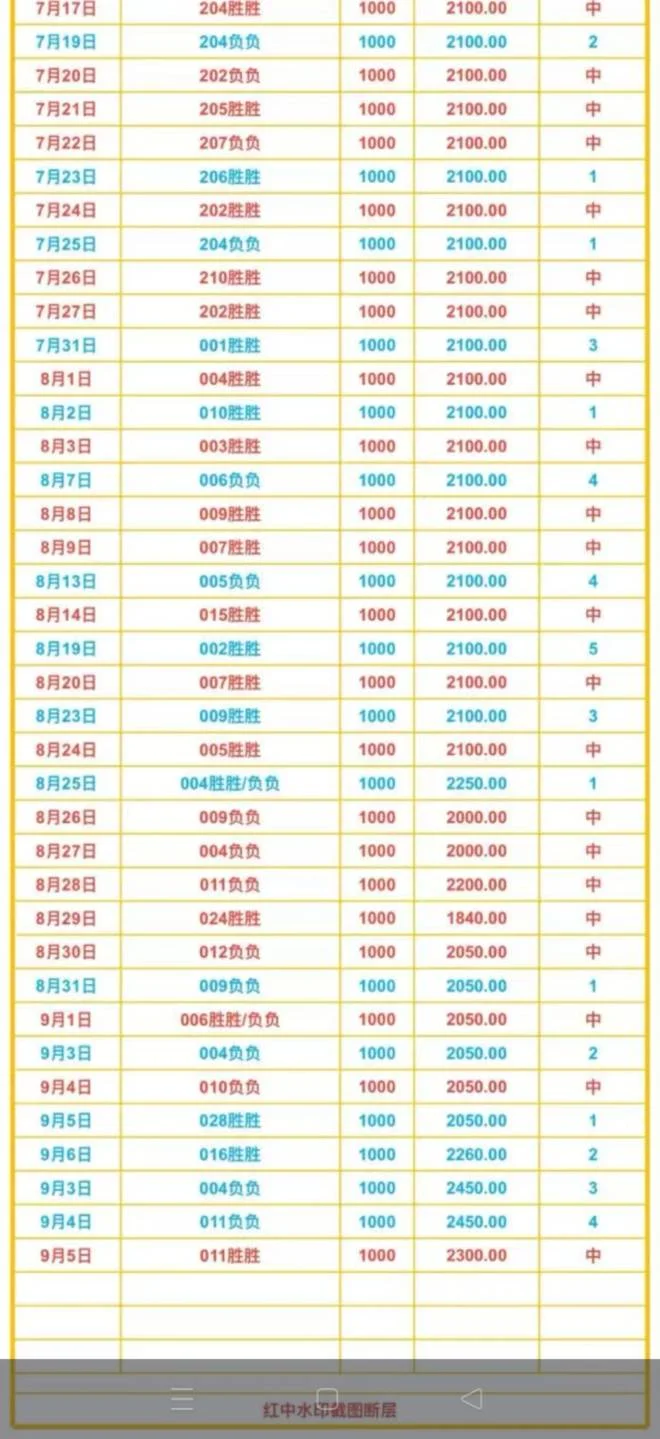 | 7月17日 | 204胜胜 | 1000 | 2100.00 | 中 |
|---|---|---|---|---|
| 7月19日 | 204负负 | 1000 | 2100.00 | 2 |
| 7月20日 | 202负负 | 1000 | 2100.00 | 中 |
| 7月21日 | 205胜胜 | 1000 | 2100.00 | 中 |
| 7月22日 | 207负负 | 1000 | 2100.00 | 中 |
| 7月23日 | 206胜胜 | 1000 | 2100.00 | 1 |
| 7月24日 | 202胜胜 | 1000 | 2100.00 | 中 |
| 7月25日 | 204负负 | 1000 | 2100.00 | 1 |
| 7月26日 | 210胜胜 | 1000 | 2100.00 | 中 |
| 7月27日 | 202胜胜 | 1000 | 2100.00 | 中 |
| 7月31日 | 001胜胜 | 1000 | 2100.00 | 3 |
| 8月1日 | 004胜胜 | 1000 | 2100.00 | 中 |
| 8月2日 | 010胜胜 | 1000 | 2100.00 | 1 |
| 8月3日 | 003胜胜 | 1000 | 2100.00 | 中 |
| 8月7日 | 006负负 | 1000 | 2100.00 | 4 |
| 8月8日 | 009胜胜 | 1000 | 2100.00 | 中 |
| 8月9日 | 007胜胜 | 1000 | 2100.00 | 中 |
| 8月13日 | 005负负 | 1000 | 2100.00 | 4 |
| 8月14日 | 015胜胜 | 1000 | 2100.00 | 中 |
| 8月19日 | 002胜胜 | 1000 | 2100.00 | 5 |
| 8月20日 | 007胜胜 | 1000 | 2100.00 | 中 |
| 8月23日 | 009胜胜 | 1000 | 2100.00 | 3 |
| 8月24日 | 005胜胜 | 1000 | 2100.00 | 中 |
| 8月25日 | 004胜胜/负负 | 1000 | 2250.00 | 1 |
| 8月26日 | 009负负 | 1000 | 2000.00 | 中 |
| 8月27日 | 004负负 | 1000 | 2000.00 | 中 |
| 8月28日 | 011负负 | 1000 | 2200.00 | 中 |
| 8月29日 | 024胜胜 | 1000 | 1840.00 | 中 |
| 8月30日 | 012负负 | 1000 | 2050.00 | 中 |
| 8月31日 | 009负负 | 1000 | 2050.00 | 1 |
| 9月1日 | 006胜胜/负负 | 1000 | 2050.00 | 中 |
| 9月3日 | 004负负 | 1000 | 2050.00 | 2 |
| 9月4日 | 010负负 | 1000 | 2050.00 | 中 |
| 9月5日 | 028胜胜 | 1000 | 2050.00 | 1 |
| 9月6日 | 016胜胜 | 1000 | 2260.00 | 2 |
| 9月3日 | 004负负 | 1000 | 2450.00 | 3 |
| 9月4日 | 011负负 | 1000 | 2450.00 | 4 |
| 9月5日 | 011胜胜 | 1000 | 2300.00 | 中 |

红中水印截图断层